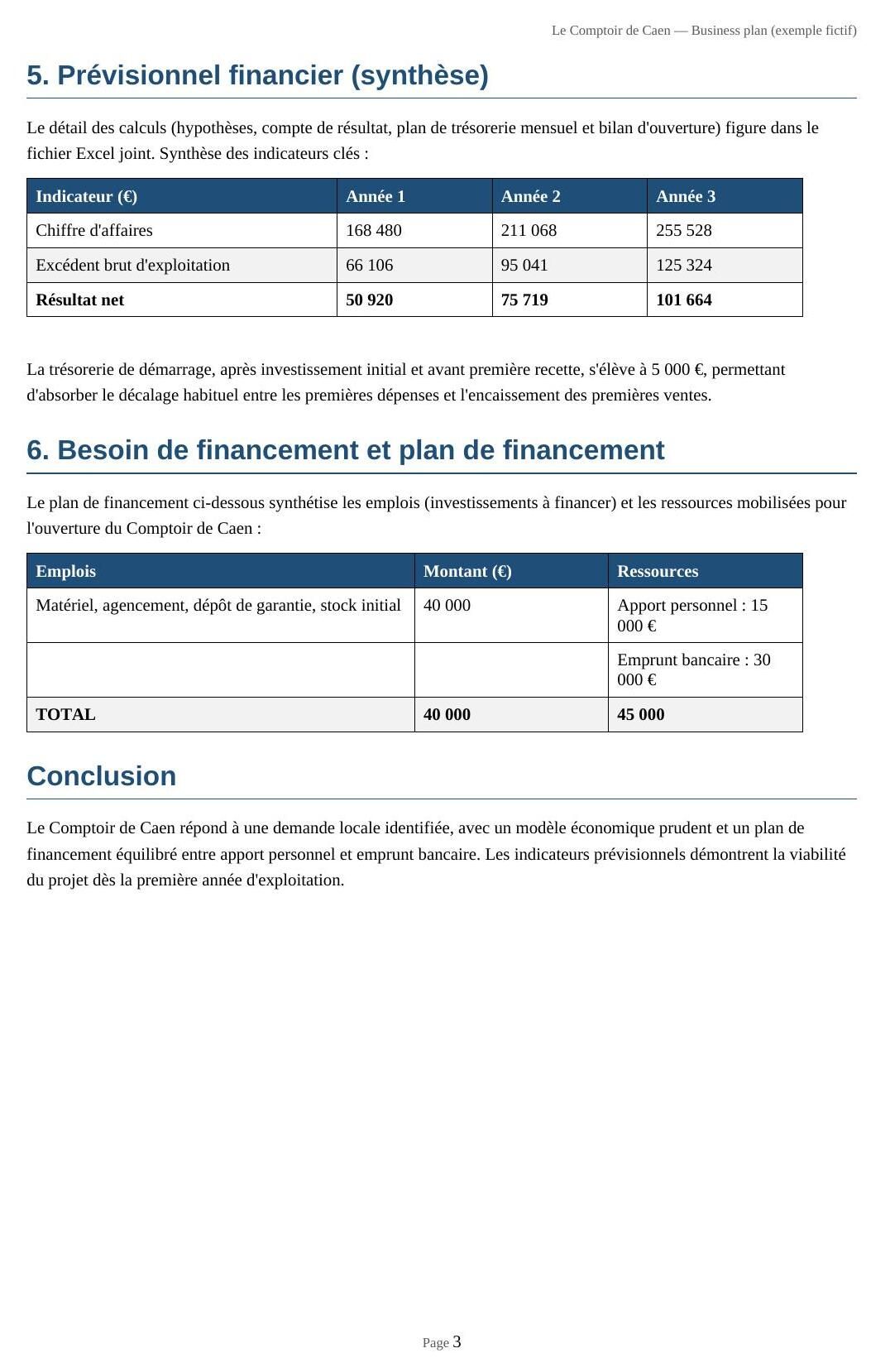 Le Comptoir de Caen — Business plan (exemple fictif)

5. Prévisionnel financier (synthèse)

Le détail des calculs (hypothèses, compte de résultat, plan de trésorerie mensuel et bilan d'ouverture) figure dans le fichier Excel joint. Synthèse des indicateurs clés :

| Indicateur (€) | Année 1 | Année 2 | Année 3 |
|---|---|---|---|
| Chiffre d'affaires | 168 480 | 211 068 | 255 528 |
| Excédent brut d'exploitation | 66 106 | 95 041 | 125 324 |
| Résultat net | 50 920 | 75 719 | 101 664 |

La trésorerie de démarrage, après investissement initial et avant première recette, s'élève à 5 000 €, permettant d'absorber le décalage habituel entre les premières dépenses et l'encaissement des premières ventes.

6. Besoin de financement et plan de financement

Le plan de financement ci-dessous synthétise les emplois (investissements à financer) et les ressources mobilisées pour l'ouverture du Comptoir de Caen :

| Emplois | Montant (€) | Ressources |
|---|---|---|
| Matériel, agencement, dépôt de garantie, stock initial | 40 000 | Apport personnel : 15 000 € |
| | | Emprunt bancaire : 30 000 € |
| TOTAL | 40 000 | 45 000 |

Conclusion

Le Comptoir de Caen répond à une demande locale identifiée, avec un modèle économique prudent et un plan de financement équilibré entre apport personnel et emprunt bancaire. Les indicateurs prévisionnels démontrent la viabilité du projet dès la première année d'exploitation.

Page 3